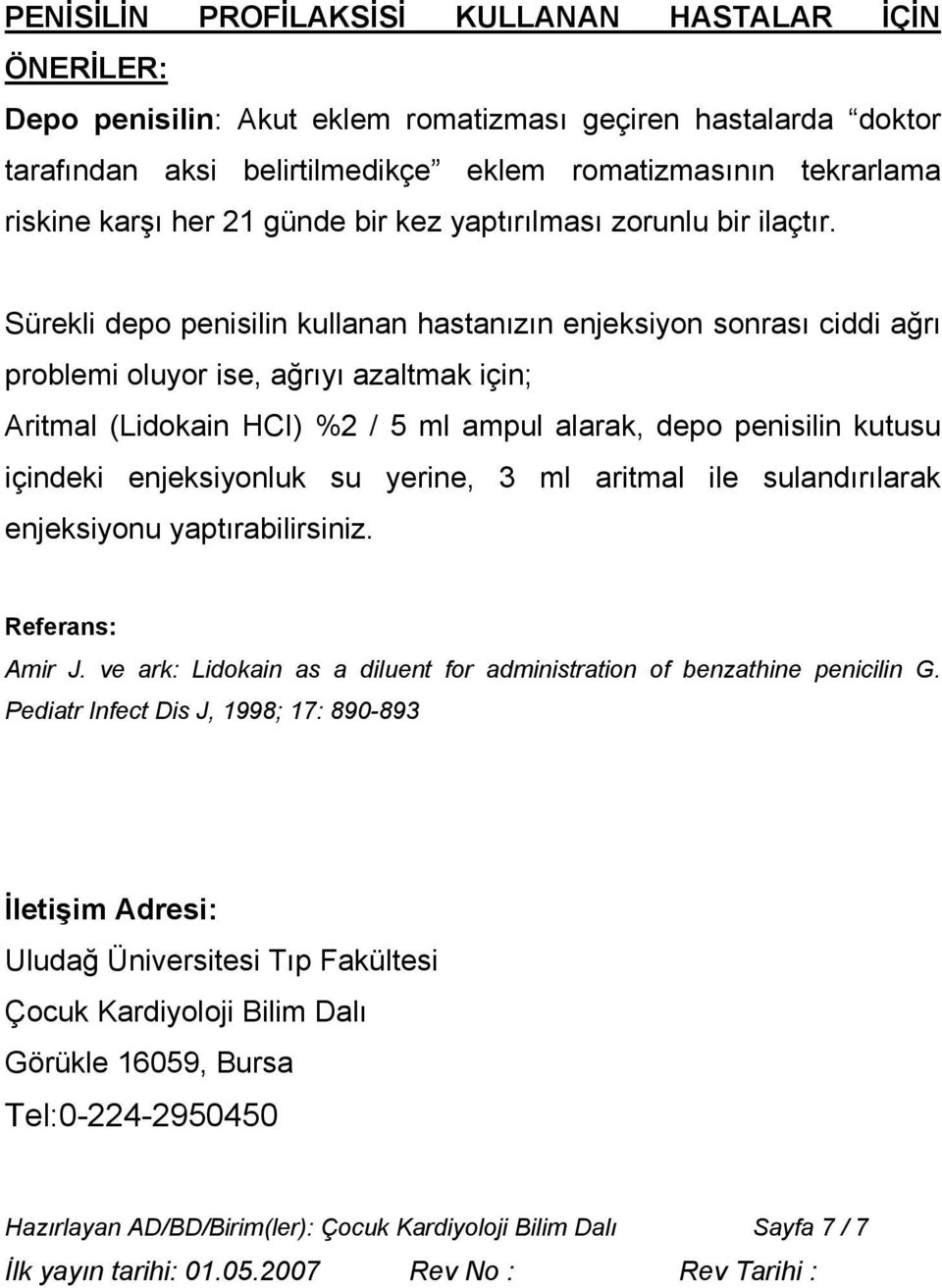 PENİSİLİN PROFİLAKSİSİ KULLANAN HASTALAR İÇİN ÖNERİLER:

Depo penisilin: Akut eklem romatizması geçiren hastalarda “doktor tarafından aksi belirtilmedikçe” eklem romatizmasının tekrarlama riskine karşı her 21 günde bir kez yaptırılması zorunlu bir ilaçtır.

Sürekli depo penisilin kullanan hastanızın enjeksiyon sonrası ciddi ağrı problemi oluyor ise, ağrıyı azaltmak için;

Aritmal (Lidokain HCl) %2 / 5 ml ampul alarak, depo penisilin kutusu içindeki enjeksiyonluk su yerine, 3 ml aritmal ile sulandırılarak enjeksiyonu yaptırabilirsiniz.

Referans:

Amir J. ve ark: Lidokain as a diluent for administration of benzathine penicilin G. Pediatr Infect Dis J, 1998; 17: 890-893

İletişim Adresi:

Uludağ Üniversitesi Tıp Fakültesi

Çocuk Kardiyoloji Bilim Dalı

Görükle 16059, Bursa

Tel:0-224-2950450

Hazırlayan AD/BD/Birim(ler): Çocuk Kardiyoloji Bilim Dalı Sayfa 7 / 7

İlk yayın tarihi: 01.05.2007 Rev No : Rev Tarihi :